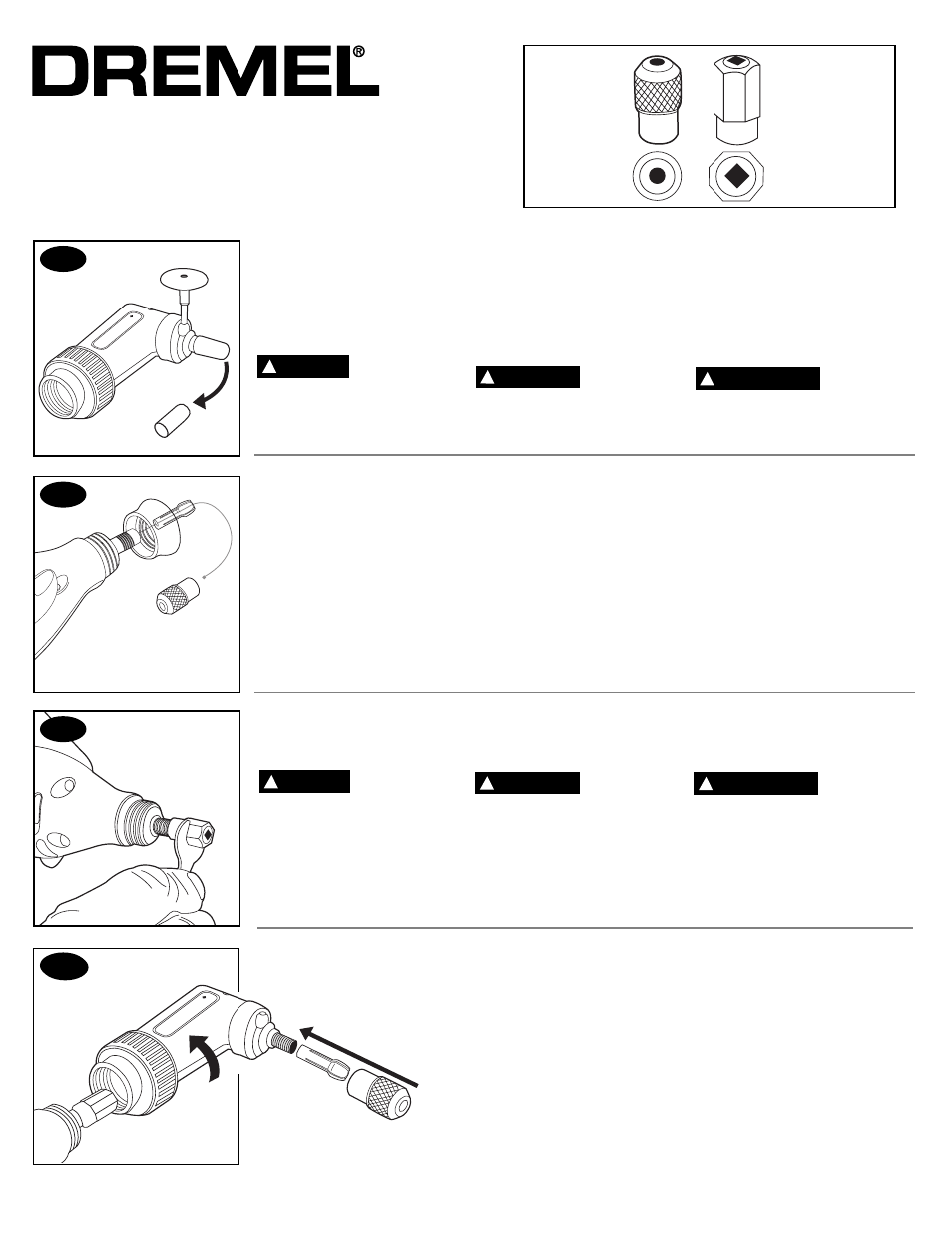 DREMEL®